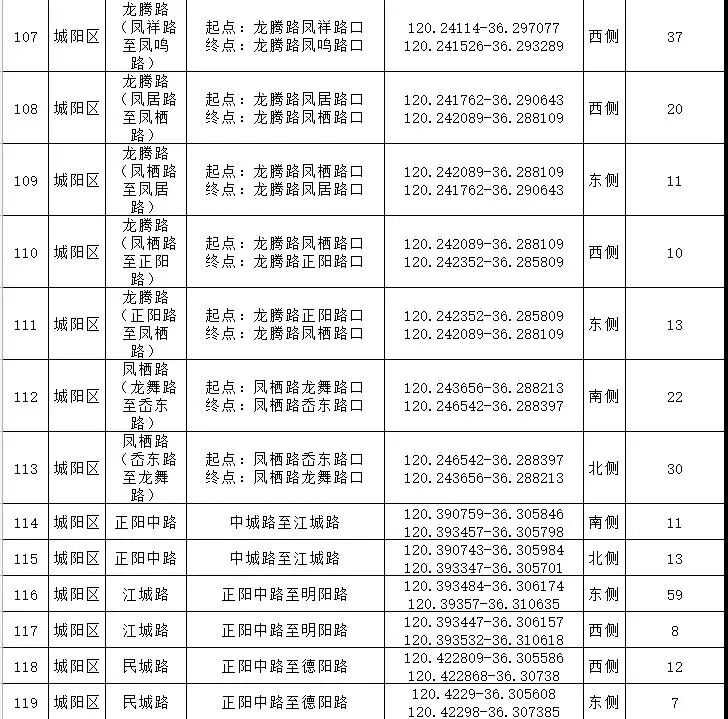 | 107 | 城阳区 | 龙腾路（凤祥路至凤鸣路） | 起点：龙腾路凤祥路口 终点：龙腾路凤鸣路口 | 120.24114-36.297077 120.241526-36.293289 | 西侧 | 37 |
|---|---|---|---|---|---|---|
| 108 | 城阳区 | 龙腾路（凤居路至凤栖路） | 起点：龙腾路凤居路口 终点：龙腾路凤栖路口 | 120.241762-36.290643 120.242089-36.288109 | 西侧 | 20 |
| 109 | 城阳区 | 龙腾路（凤栖路至凤居路） | 起点：龙腾路凤栖路口 终点：龙腾路凤居路口 | 120.242089-36.288109 120.241762-36.290643 | 东侧 | 11 |
| 110 | 城阳区 | 龙腾路（凤栖路至正阳路） | 起点：龙腾路凤栖路口 终点：龙腾路正阳路口 | 120.242089-36.288109 120.242352-36.285809 | 西侧 | 10 |
| 111 | 城阳区 | 龙腾路（正阳路至凤栖路） | 起点：龙腾路正阳路口 终点：龙腾路凤栖路口 | 120.242352-36.285809 120.242089-36.288109 | 东侧 | 13 |
| 112 | 城阳区 | 凤栖路（龙舞路至岙东路） | 起点：凤栖路龙舞路口 终点：凤栖路岙东路口 | 120.243656-36.288213 120.246542-36.288397 | 南侧 | 22 |
| 113 | 城阳区 | 凤栖路（岙东路至龙舞路） | 起点：凤栖路岙东路口 终点：凤栖路龙舞路口 | 120.246542-36.288397 120.243656-36.288213 | 北侧 | 30 |
| 114 | 城阳区 | 正阳中路 | 中城路至江城路 | 120.390759-36.305846 120.393457-36.305798 | 南侧 | 11 |
| 115 | 城阳区 | 正阳中路 | 中城路至江城路 | 120.390743-36.305984 120.393347-36.305701 | 北侧 | 13 |
| 116 | 城阳区 | 江城路 | 正阳中路至明阳路 | 120.393484-36.306174 120.39357-36.310635 | 东侧 | 59 |
| 117 | 城阳区 | 江城路 | 正阳中路至明阳路 | 120.393447-36.306157 120.393532-36.310618 | 西侧 | 8 |
| 118 | 城阳区 | 民城路 | 正阳中路至德阳路 | 120.422809-36.305586 120.422868-36.30738 | 西侧 | 12 |
| 119 | 城阳区 | 民城路 | 正阳中路至德阳路 | 120.4229-36.305608 120.42298-36.307385 | 东侧 | 7 |